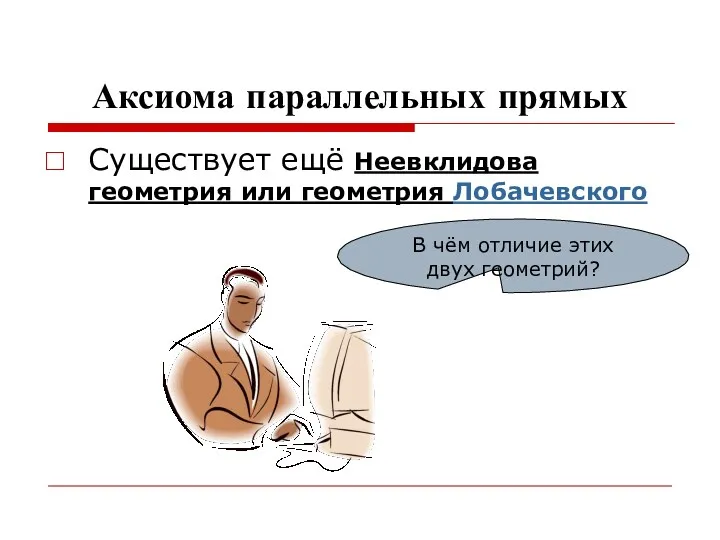 Аксиома параллельных прямых

Существует ещё Неевклидова геометрия или геометрия Лобачевского

В чём отличие этих двух геометрий?